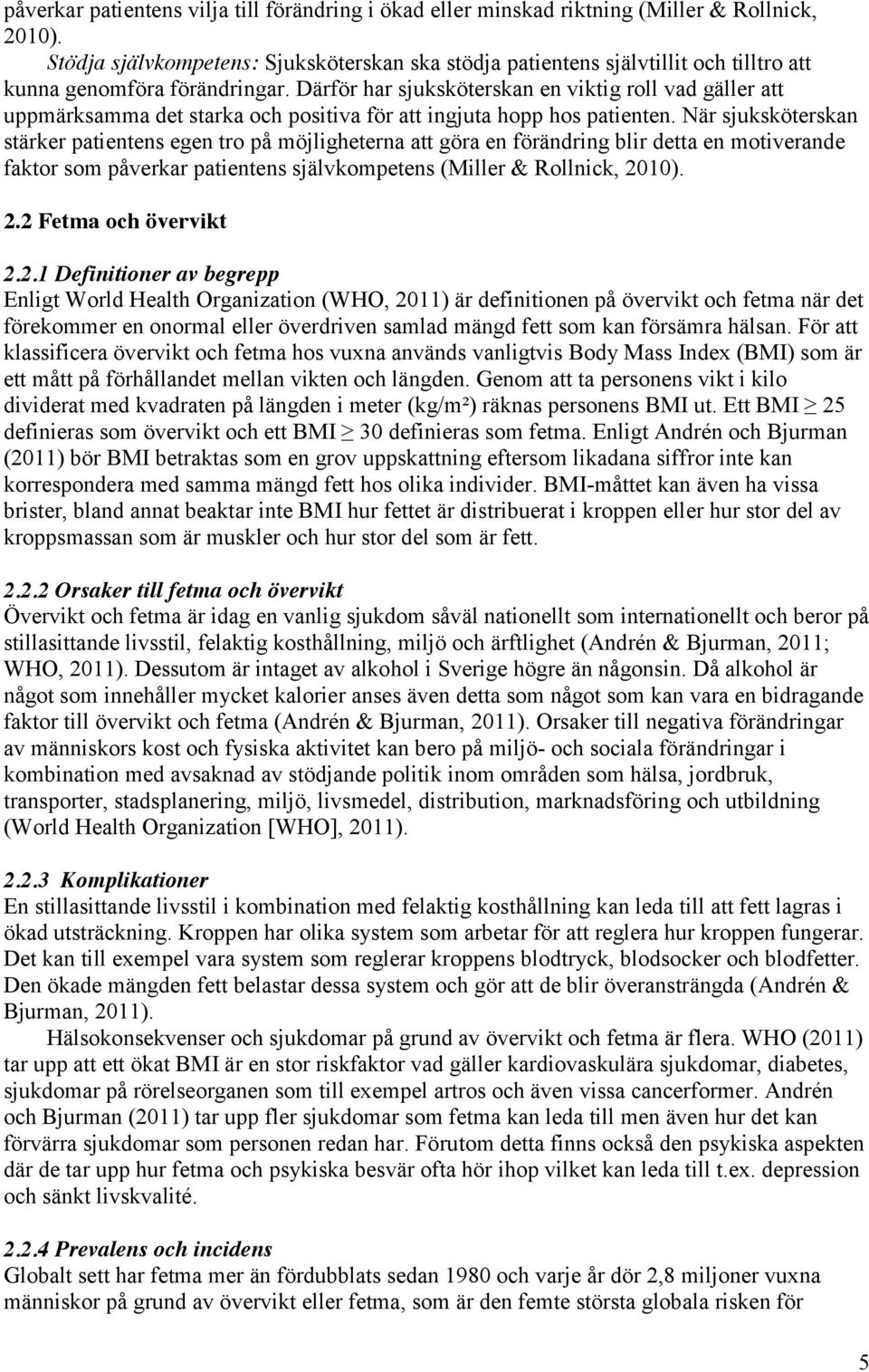 påverkar patientens vilja till förändring i ökad eller minskad riktning (Miller & Rollnick, 2010).

Stödja självkompetens: Sjuksköterskan ska stödja patientens självtillit och tilltro att kunna genomföra förändringar. Därför har sjuksköterskan en viktig roll vad gäller att uppmärksamma det starka och positiva för att ingjuta hopp hos patienten. När sjuksköterskan stärker patientens egen tro på möjligheterna att göra en förändring blir detta en motiverande faktor som påverkar patientens självkompetens (Miller & Rollnick, 2010).

2.2 Fetma och övervikt

2.2.1 Definitioner av begrepp
Enligt World Health Organization (WHO, 2011) är definitionen på övervikt och fetma när det förekommer en onormal eller överdriven samlad mängd fett som kan försämra hälsan. För att klassificera övervikt och fetma hos vuxna används vanligtvis Body Mass Index (BMI) som är ett mått på förhållandet mellan vikten och längden. Genom att ta personens vikt i kilo dividerat med kvadraten på längden i meter (kg/m²) räknas personens BMI ut. Ett BMI $\geq$ 25 definieras som övervikt och ett BMI $\geq$ 30 definieras som fetma. Enligt Andrén och Bjurman (2011) bör BMI betraktas som en grov uppskattning eftersom likadana siffror inte kan korrespondera med samma mängd fett hos olika individer. BMI-måttet kan även ha vissa brister, bland annat beaktar inte BMI hur fettet är distribuerat i kroppen eller hur stor del av kroppsmassan som är muskler och hur stor del som är fett.

2.2.2 Orsaker till fetma och övervikt
Övervikt och fetma är idag en vanlig sjukdom såväl nationellt som internationellt och beror på stillasittande livsstil, felaktig kosthållning, miljö och ärftlighet (Andrén & Bjurman, 2011; WHO, 2011). Dessutom är intaget av alkohol i Sverige högre än någonsin. Då alkohol är något som innehåller mycket kalorier anses även detta som något som kan vara en bidragande faktor till övervikt och fetma (Andrén & Bjurman, 2011). Orsaker till negativa förändringar av människors kost och fysiska aktivitet kan bero på miljö- och sociala förändringar i kombination med avsaknad av stödjande politik inom områden som hälsa, jordbruk, transporter, stadsplanering, miljö, livsmedel, distribution, marknadsföring och utbildning (World Health Organization [WHO], 2011).

2.2.3 Komplikationer
En stillasittande livsstil i kombination med felaktig kosthållning kan leda till att fett lagras i ökad utsträckning. Kroppen har olika system som arbetar för att reglera hur kroppen fungerar. Det kan till exempel vara system som reglerar kroppens blodtryck, blodsocker och blodfetter. Den ökade mängden fett belastar dessa system och gör att de blir överansträngda (Andrén & Bjurman, 2011).

Hälsokonsekvenser och sjukdomar på grund av övervikt och fetma är flera. WHO (2011) tar upp att ett ökat BMI är en stor riskfaktor vad gäller kardiovaskulära sjukdomar, diabetes, sjukdomar på rörelseorganen som till exempel artros och även vissa cancerformer. Andrén och Bjurman (2011) tar upp fler sjukdomar som fetma kan leda till men även hur det kan förvärra sjukdomar som personen redan har. Förutom detta finns också den psykiska aspekten där de tar upp hur fetma och psykiska besvär ofta hör ihop vilket kan leda till t.ex. depression och sänkt livskvalité.

2.2.4 Prevalens och incidens
Globalt sett har fetma mer än fördubblats sedan 1980 och varje år dör 2,8 miljoner vuxna människor på grund av övervikt eller fetma, som är den femte största globala risken för

5